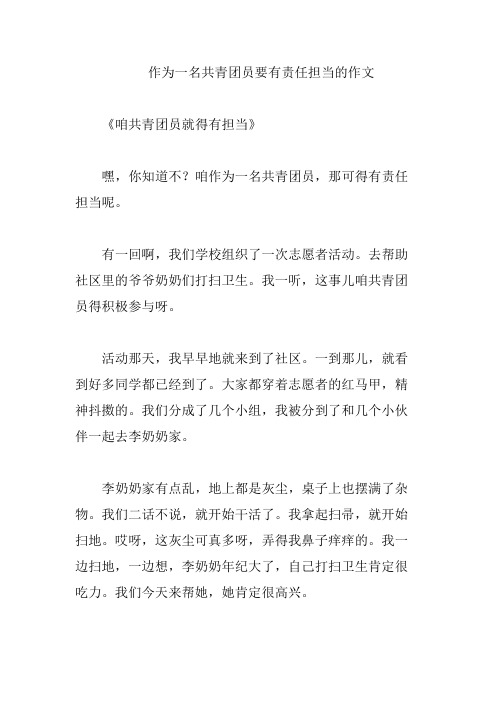 作为一名共青团员要有责任担当的作文

《咱共青团员就得有担当》

嘿，你知道不？咱作为一名共青团员，那可得有责任担当呢。

有一回啊，我们学校组织了一次志愿者活动。去帮助社区里的爷爷奶奶们打扫卫生。我一听，这事儿咱共青团员得积极参与呀。

活动那天，我早早地就来到了社区。一到那儿，就看到好多同学都已经到了。大家都穿着志愿者的红马甲，精神抖擞的。我们分成了几个小组，我被分到了和几个小伙伴一起去李奶奶家。

李奶奶家有点乱，地上都是灰尘，桌子上也摆满了杂物。我们二话不说，就开始干活了。我拿起扫帚，就开始扫地。哎呀，这灰尘可真多呀，弄得我鼻子痒痒的。我一边扫地，一边想，李奶奶年纪大了，自己打扫卫生肯定很吃力。我们今天来帮她，她肯定很高兴。